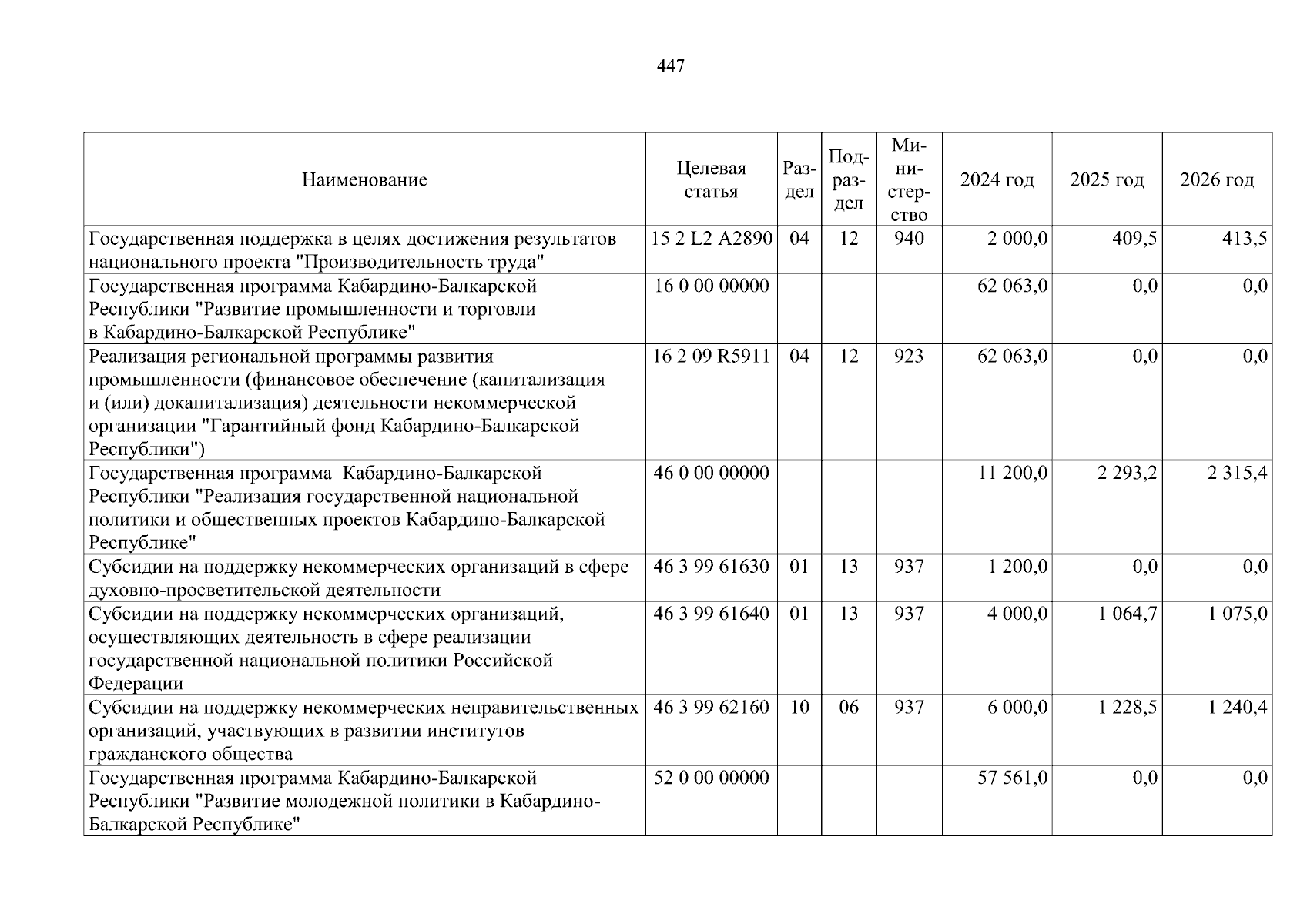 447

| Наименование | Целевая статья | Раздел | Подраздел | Министерство | 2024 год | 2025 год | 2026 год |
|---|---|---|---|---|---|---|---|
| Государственная поддержка в целях достижения результатов национального проекта "Производительность труда" | 15 2 L2 A2890 | 04 | 12 | 940 | 2 000,0 | 409,5 | 413,5 |
| Государственная программа Кабардино-Балкарской Республики "Развитие промышленности и торговли в Кабардино-Балкарской Республике" | 16 0 00 00000 | | | | 62 063,0 | 0,0 | 0,0 |
| Реализация региональной программы развития промышленности (финансовое обеспечение (капитализация и (или) докапитализация) деятельности некоммерческой организации "Гарантийный фонд Кабардино-Балкарской Республики") | 16 2 09 R5911 | 04 | 12 | 923 | 62 063,0 | 0,0 | 0,0 |
| Государственная программа Кабардино-Балкарской Республики "Реализация государственной национальной политики и общественных проектов Кабардино-Балкарской Республике" | 46 0 00 00000 | | | | 11 200,0 | 2 293,2 | 2 315,4 |
| Субсидии на поддержку некоммерческих организаций в сфере духовно-просветительской деятельности | 46 3 99 61630 | 01 | 13 | 937 | 1 200,0 | 0,0 | 0,0 |
| Субсидии на поддержку некоммерческих организаций, осуществляющих деятельность в сфере реализации государственной национальной политики Российской Федерации | 46 3 99 61640 | 01 | 13 | 937 | 4 000,0 | 1 064,7 | 1 075,0 |
| Субсидии на поддержку некоммерческих неправительственных организаций, участвующих в развитии институтов гражданского общества | 46 3 99 62160 | 10 | 06 | 937 | 6 000,0 | 1 228,5 | 1 240,4 |
| Государственная программа Кабардино-Балкарской Республики "Развитие молодежной политики в Кабардино-Балкарской Республике" | 52 0 00 00000 | | | | 57 561,0 | 0,0 | 0,0 |